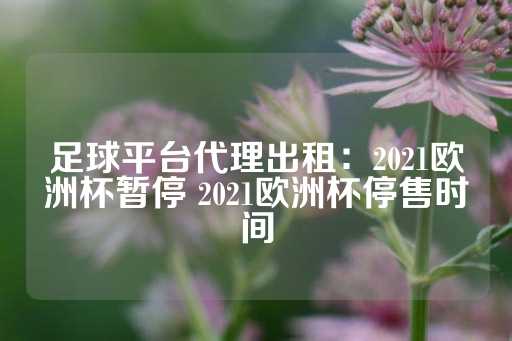 足球平台代理出租：2021欧洲杯暂停 2021欧洲杯停售时间